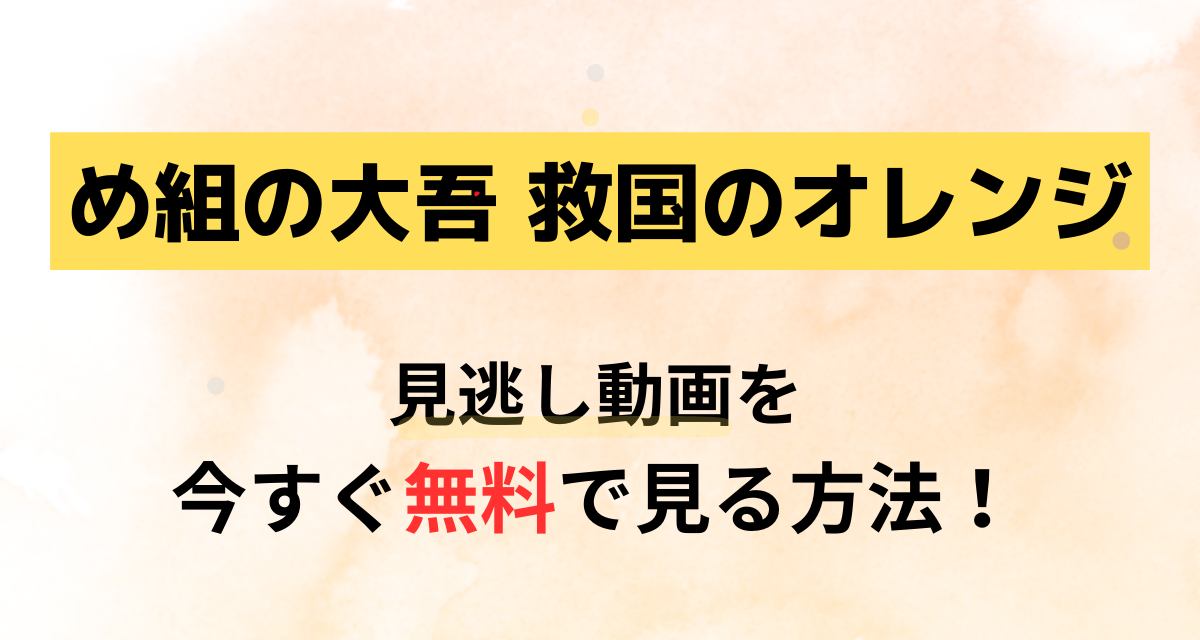 め組の大吾 救国のオレンジ

見逃し動画を
今すぐ無料で見る方法！